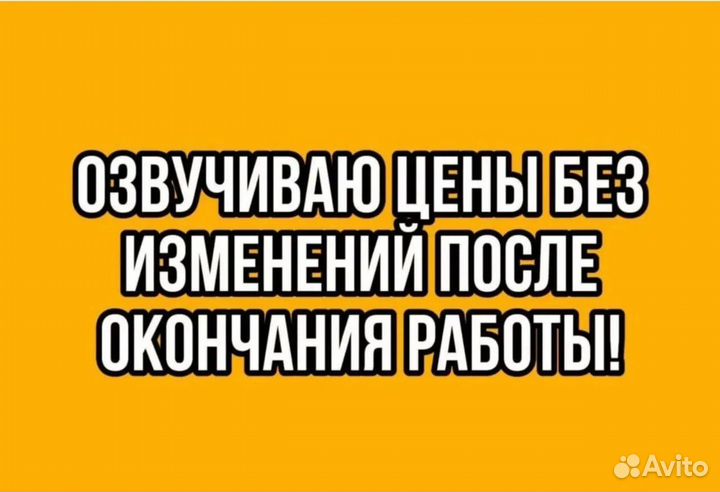 ОЗВУЧИВАЮ ЦЕНЫ БЕЗ ИЗМЕНЕНИЙ ПОСЛЕ ОКОНЧАНИЯ РАБОТЫ!

Avito